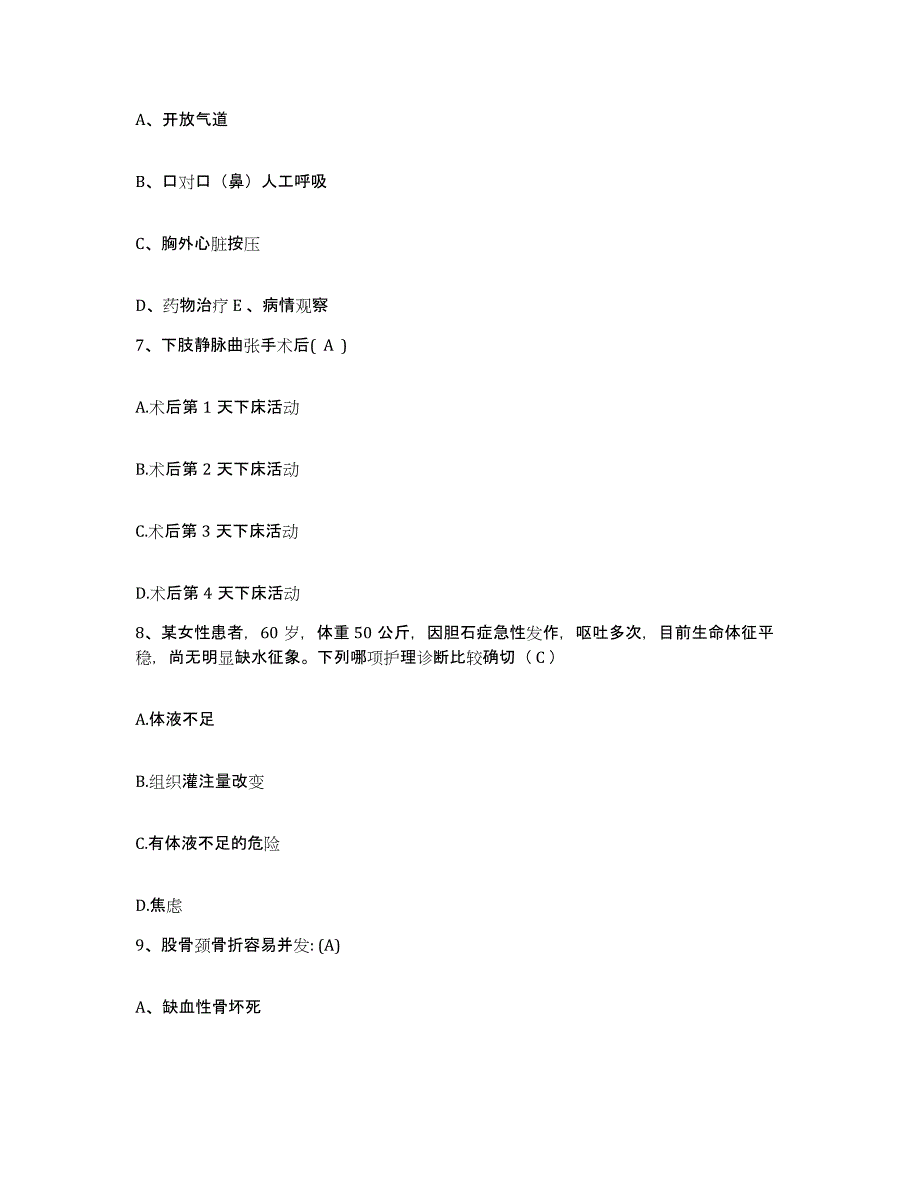 A、开放气道

B、口对口（鼻）人工呼吸

C、胸外心脏按压

D、药物治疗 E 、病情观察

7、下肢静脉曲张手术后( A )

A.术后第 1 天下床活动

B.术后第 2 天下床活动

C.术后第 3 天下床活动

D.术后第 4 天下床活动

8、某女性患者，60 岁，体重 50 公斤，因胆石症急性发作，呕吐多次，目前生命体征平稳，尚无明显缺水征象。下列哪项护理诊断比较确切（ C ）

A.体液不足

B.组织灌注量改变

C.有体液不足的危险

D.焦虑

9、股骨颈骨折容易并发: (A)

A、缺血性骨坏死